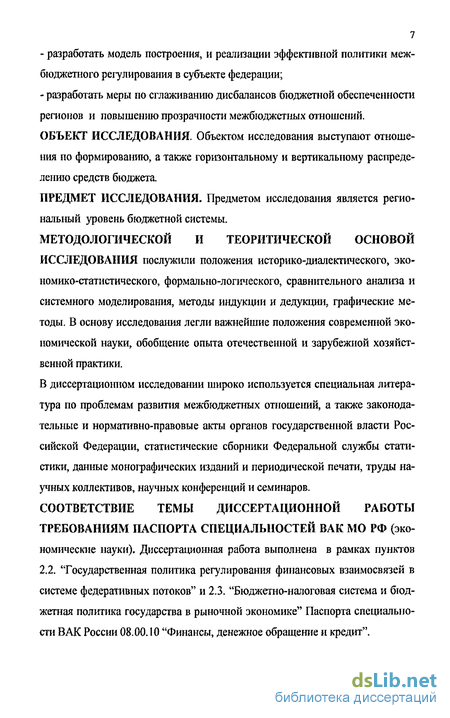 7

- разработать модель построения, и реализации эффективной политики межбюджетного регулирования в субъекте федерации;

- разработать меры по сглаживанию дисбалансов бюджетной обеспеченности регионов и повышению прозрачности межбюджетных отношений.

ОБЪЕКТ ИССЛЕДОВАНИЯ. Объектом исследования выступают отношения по формированию, а также горизонтальному и вертикальному распределению средств бюджета.

ПРЕДМЕТ ИССЛЕДОВАНИЯ. Предметом исследования является региональный уровень бюджетной системы.

МЕТОДОЛОГИЧЕСКОЙ И ТЕОРИТИЧЕСКОЙ ОСНОВОЙ ИССЛЕДОВАНИЯ послужили положения историко-диалектического, экономико-статистического, формально-логического, сравнительного анализа и системного моделирования, методы индукции и дедукции, графические методы. В основу исследования легли важнейшие положения современной экономической науки, обобщение опыта отечественной и зарубежной хозяйственной практики.

В диссертационном исследовании широко используется специальная литература по проблемам развития межбюджетных отношений, а также законодательные и нормативно-правовые акты органов государственной власти Российской Федерации, статистические сборники Федеральной службы статистики, данные монографических изданий и периодической печати, труды научных коллективов, научных конференций и семинаров.

СООТВЕТСТВИЕ ТЕМЫ ДИССЕРТАЦИОННОЙ РАБОТЫ ТРЕБОВАНИЯМ ПАСПОРТА СПЕЦИАЛЬНОСТЕЙ ВАК МО РФ (экономические науки). Диссертационная работа выполнена в рамках пунктов 2.2. “Государственная политика регулирования финансовых взаимосвязей в системе федеративных потоков” и 2.3. “Бюджетно-налоговая система и бюджетная политика государства в рыночной экономике” Паспорта специальности ВАК России 08.00.10 “Финансы, денежное обращение и кредит”.

dsLib.net
библиотека диссертаций